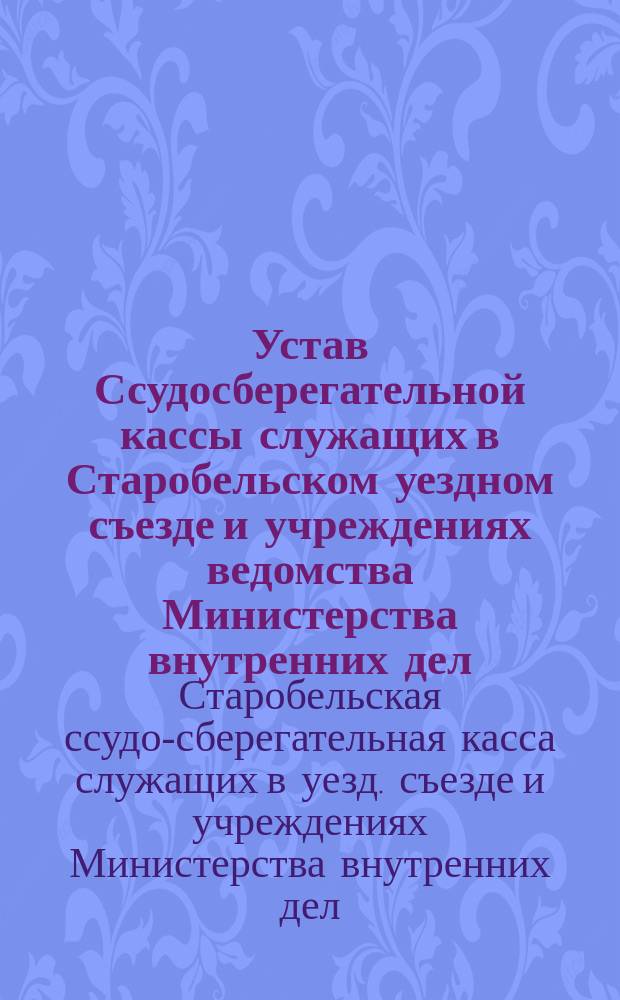 Устав Ссудосберегательной кассы служащих в Старобельском уездном съезде и учреждениях ведомства Министерства внутренних дел

Старобельская ссудо-сберегательная касса служащих в уезд. съезде и учреждениях Министерства внутренних дел